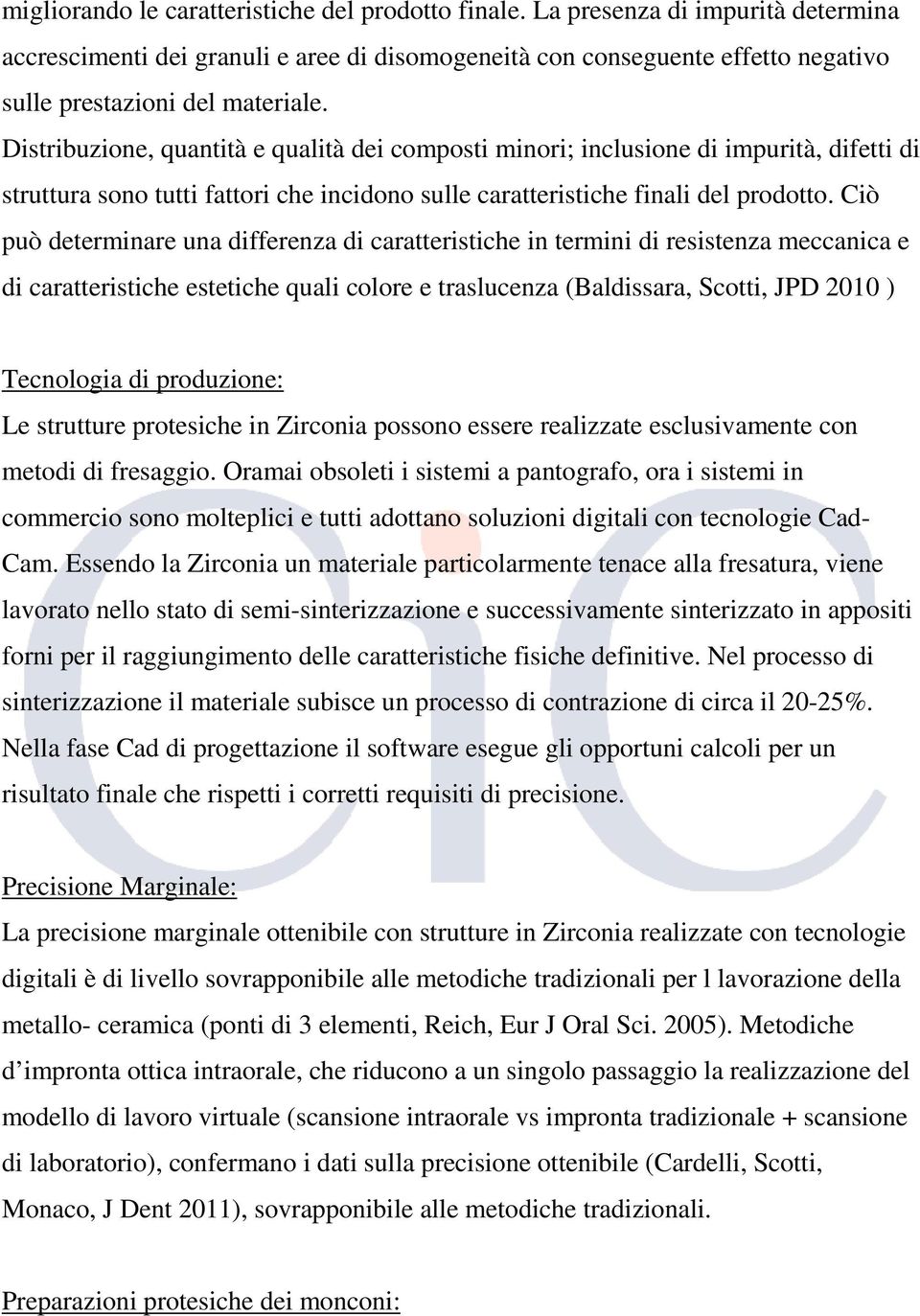 migliorando le caratteristiche del prodotto finale. La presenza di impurità determina accrescimenti dei granuli e aree di disomogeneità con conseguente effetto negativo sulle prestazioni del materiale.
Distribuzione, quantità e qualità dei composti minori; inclusione di impurità, difetti di struttura sono tutti fattori che incidono sulle caratteristiche finali del prodotto. Ciò può determinare una differenza di caratteristiche in termini di resistenza meccanica e di caratteristiche estetiche quali colore e traslucenza (Baldissara, Scotti, JPD 2010 )

Tecnologia di produzione:
Le strutture protesiche in Zirconia possono essere realizzate esclusivamente con metodi di fresaggio. Oramai obsoleti i sistemi a pantografo, ora i sistemi in commercio sono molteplici e tutti adottano soluzioni digitali con tecnologie Cad-Cam. Essendo la Zirconia un materiale particolarmente tenace alla fresatura, viene lavorato nello stato di semi-sinterizzazione e successivamente sinterizzato in appositi forni per il raggiungimento delle caratteristiche fisiche definitive. Nel processo di sinterizzazione il materiale subisce un processo di contrazione di circa il 20-25%. Nella fase Cad di progettazione il software esegue gli opportuni calcoli per un risultato finale che rispetti i corretti requisiti di precisione.

Precisione Marginale:
La precisione marginale ottenibile con strutture in Zirconia realizzate con tecnologie digitali è di livello sovrapponibile alle metodiche tradizionali per l lavorazione della metallo- ceramica (ponti di 3 elementi, Reich, Eur J Oral Sci. 2005). Metodiche d impronta ottica intraorale, che riducono a un singolo passaggio la realizzazione del modello di lavoro virtuale (scansione intraorale vs impronta tradizionale + scansione di laboratorio), confermano i dati sulla precisione ottenibile (Cardelli, Scotti, Monaco, J Dent 2011), sovrapponibile alle metodiche tradizionali.

Preparazioni protesiche dei monconi: